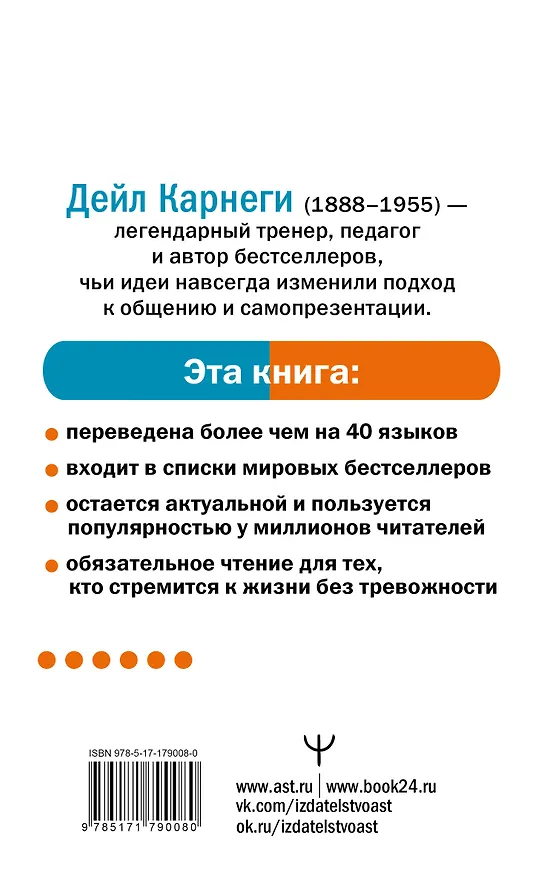 Дейл Карнеги (1888–1955) — легендарный тренер, педагог и автор бестселлеров, чьи идеи навсегда изменили подход к общению и самопрезентации.

Эта книга:

переведена более чем на 40 языков

входит в списки мировых бестселлеров

остается актуальной и пользуется популярностью у миллионов читателей

обязательное чтение для тех, кто стремится к жизни без тревожности

ISBN 978-5-17-179008-0

9 785171 790080

www.ast.ru | www.book24.ru
vk.com/izdatelstvoast
ok.ru/izdatelstvoast